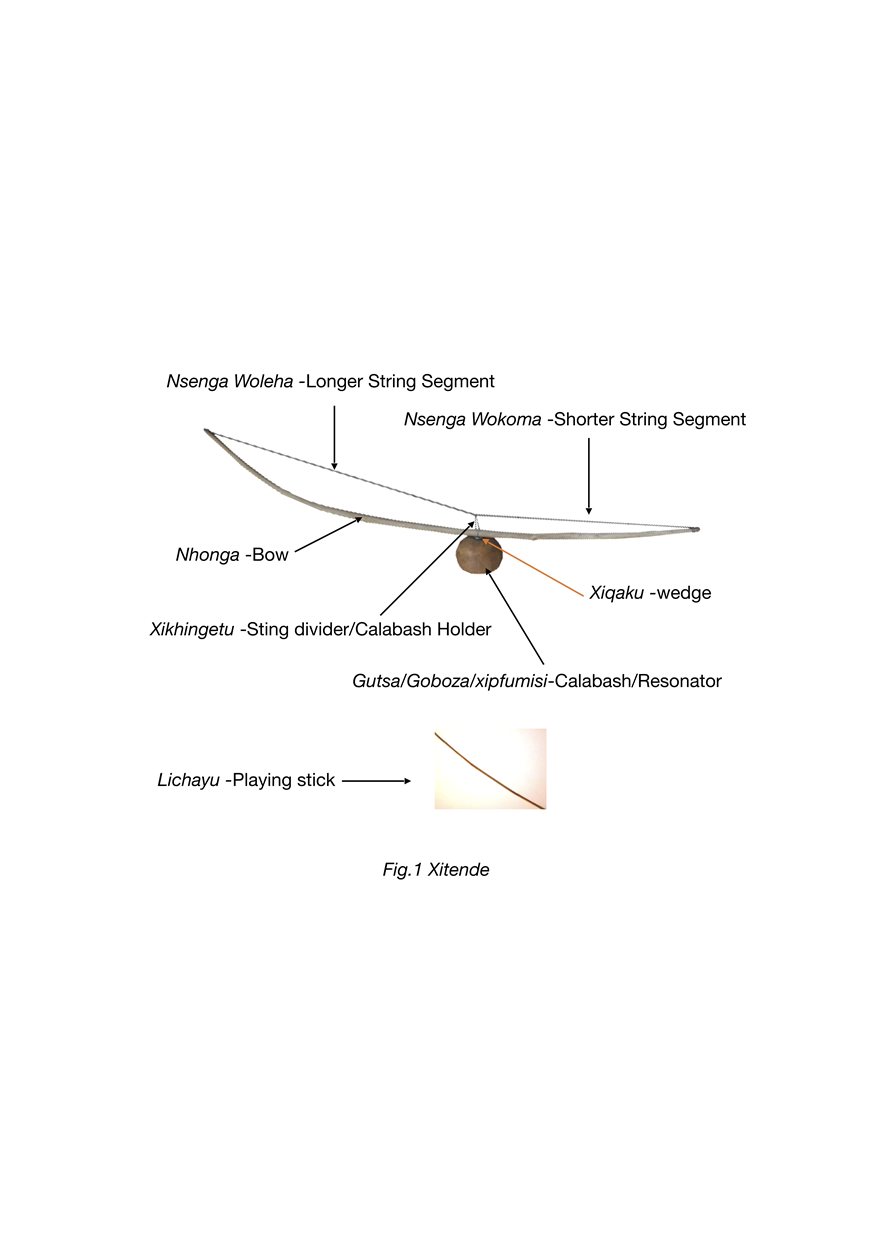 Nsenga Woleha -Longer String Segment

Nsenga Wokoma -Shorter String Segment

Nhonga -Bow

Xiqaku -wedge

Xikhingetu -Sting divider/Calabash Holder

Gutsa/Goboza/xipfumisi-Calabash/Resonator

Lichayu -Playing stick

Fig.1 Xitende